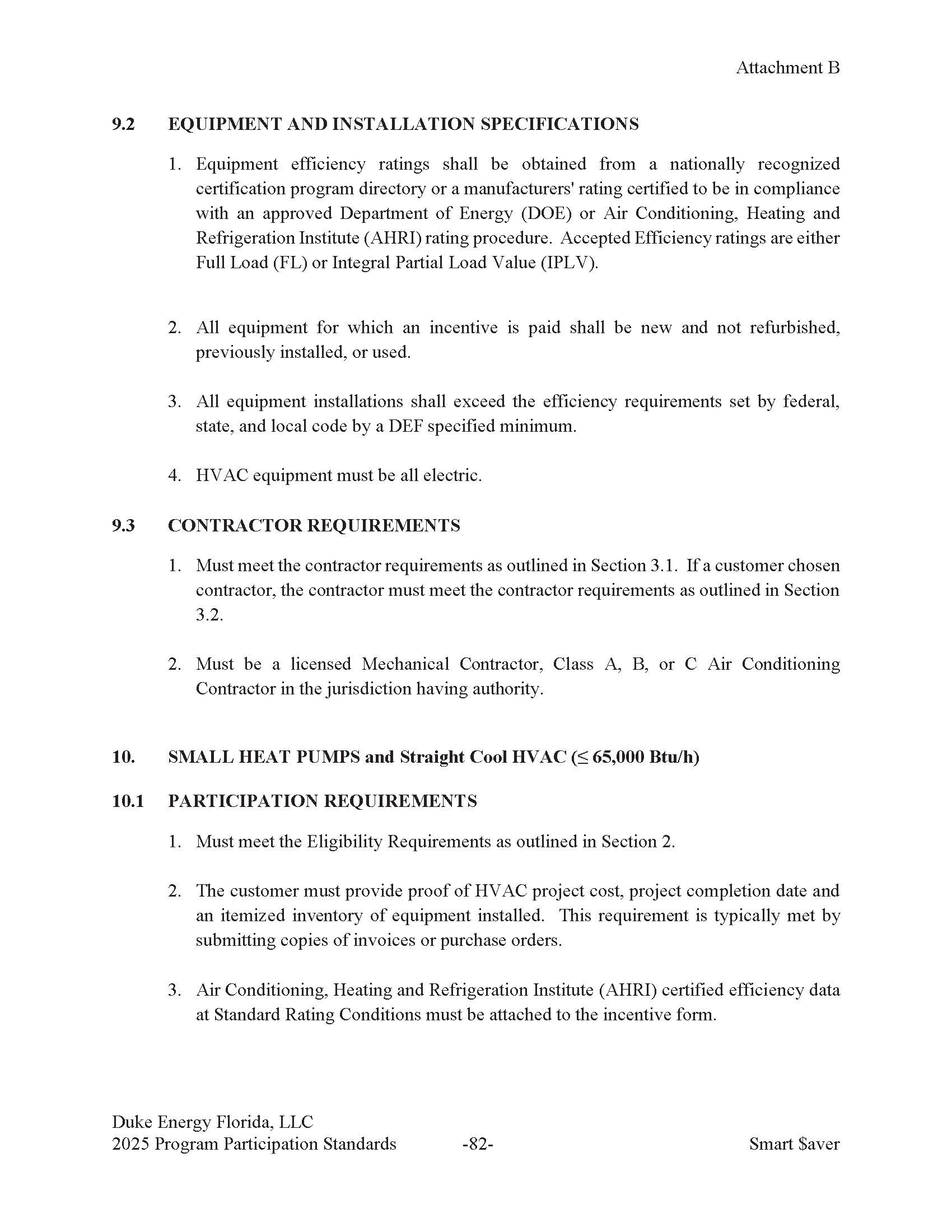 Attachment B

9.2 EQUIPMENT AND INSTALLATION SPECIFICATIONS

1. Equipment efficiency ratings shall be obtained from a nationally recognized certification program directory or a manufacturers' rating certified to be in compliance with an approved Department of Energy (DOE) or Air Conditioning, Heating and Refrigeration Institute (AHRI) rating procedure. Accepted Efficiency ratings are either Full Load (FL) or Integral Partial Load Value (IPLV).

2. All equipment for which an incentive is paid shall be new and not refurbished, previously installed, or used.

3. All equipment installations shall exceed the efficiency requirements set by federal, state, and local code by a DEF specified minimum.

4. HVAC equipment must be all electric.

9.3 CONTRACTOR REQUIREMENTS

1. Must meet the contractor requirements as outlined in Section 3.1. If a customer chosen contractor, the contractor must meet the contractor requirements as outlined in Section 3.2.

2. Must be a licensed Mechanical Contractor, Class A, B, or C Air Conditioning Contractor in the jurisdiction having authority.

10. SMALL HEAT PUMPS and Straight Cool HVAC ($\leq$ 65,000 Btu/h)

10.1 PARTICIPATION REQUIREMENTS

1. Must meet the Eligibility Requirements as outlined in Section 2.

2. The customer must provide proof of HVAC project cost, project completion date and an itemized inventory of equipment installed. This requirement is typically met by submitting copies of invoices or purchase orders.

3. Air Conditioning, Heating and Refrigeration Institute (AHRI) certified efficiency data at Standard Rating Conditions must be attached to the incentive form.

Duke Energy Florida, LLC
2025 Program Participation Standards -82- Smart $aver